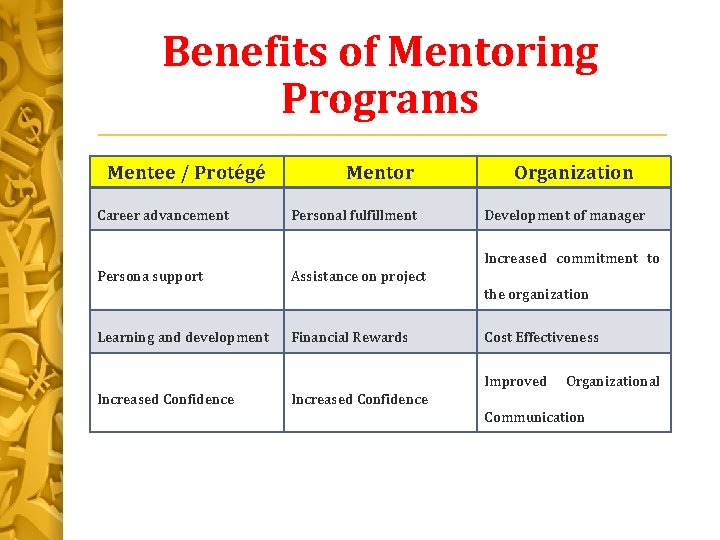 Benefits of Mentoring Programs

| Mentee / Protégé | Mentor | Organization |
|---|---|---|
| Career advancement | Personal fulfillment | Development of manager |
| Persona support | Assistance on project | Increased commitment to the organization |
| Learning and development | Financial Rewards | Cost Effectiveness |
| Increased Confidence | Increased Confidence | Improved Organizational Communication |